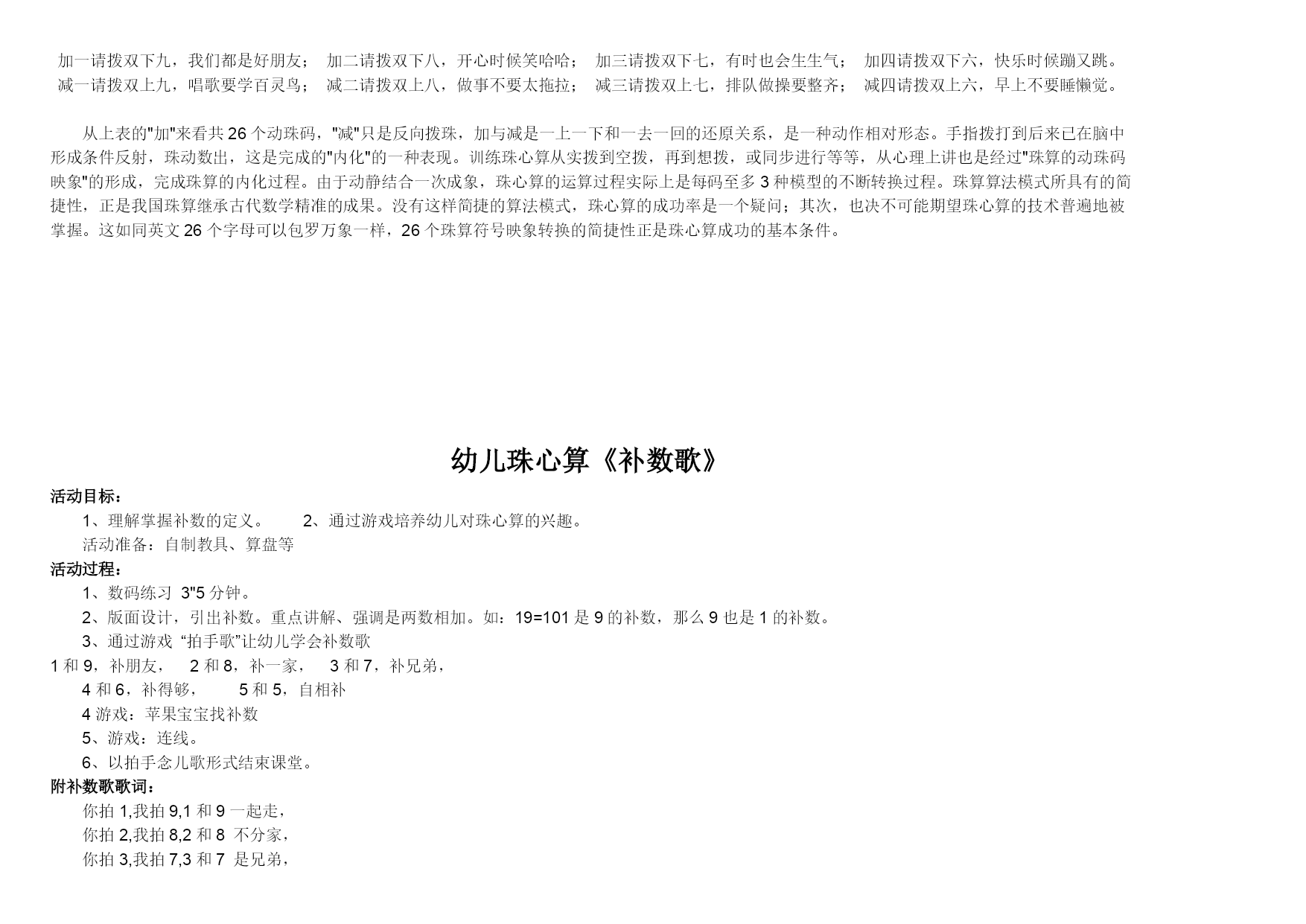 加一请拨双下九，我们都是好朋友； 加二请拨双下八，开心时候笑哈哈； 加三请拨双下七，有时也会生生气； 加四请拨双下六，快乐时候蹦又跳。
减一请拨双上九，唱歌要学百灵鸟； 减二请拨双上八，做事不要太拖拉； 减三请拨双上七，排队做操要整齐； 减四请拨双上六，早上不要睡懒觉。

从上表的"加"来看共 26 个动珠码，"减"只是反向拨珠，加与减是一上一下和一去一回的还原关系，是一种动作相对形态。手指拨打到后来已在脑中形成条件反射，珠动数出，这是完成的"内化"的一种表现。训练珠心算从实拨到空拨，再到想拨，或同步进行等等，从心理上讲也是经过"珠算的动珠码映象"的形成，完成珠算的内化过程。由于动静结合一次成象，珠心算的运算过程实际上是每码至多 3 种模型的不断转换过程。珠算算法模式所具有的简捷性，正是我国珠算继承古代数学精准的成果。没有这样简捷的算法模式，珠心算的成功率是一个疑问；其次，也决不可能期望珠心算的技术普遍地被掌握。这如同英文 26 个字母可以包罗万象一样，26 个珠算符号映象转换的简捷性正是珠心算成功的基本条件。

幼儿珠心算《补数歌》

活动目标：
1、理解掌握补数的定义。 2、通过游戏培养幼儿对珠心算的兴趣。
活动准备：自制教具、算盘等
活动过程：
1、数码练习 3"5 分钟。
2、版面设计，引出补数。重点讲解、强调是两数相加。如：19=101 是 9 的补数，那么 9 也是 1 的补数。
3、通过游戏 “拍手歌”让幼儿学会补数歌
1 和 9，补朋友， 2 和 8，补一家， 3 和 7，补兄弟，
4 和 6，补得够， 5 和 5，自相补
4 游戏：苹果宝宝找补数
5、游戏：连线。
6、以拍手念儿歌形式结束课堂。
附补数歌歌词：
你拍 1,我拍 9,1 和 9 一起走，
你拍 2,我拍 8,2 和 8 不分家，
你拍 3,我拍 7,3 和 7 是兄弟，